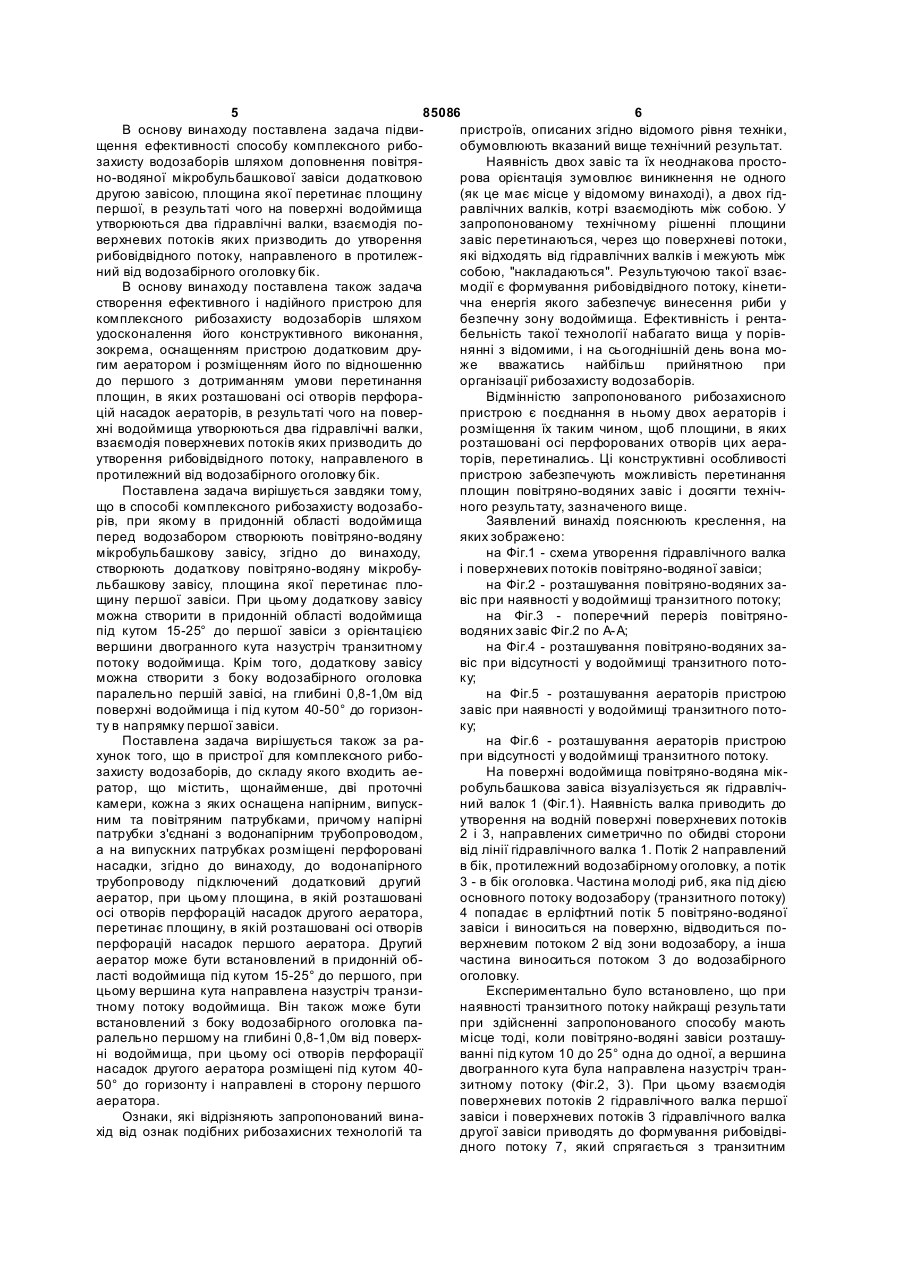 5 85086 6

В основу винаходу поставлена задача підвищення ефективності способу комплексного рибозахисту водозаборів шляхом доповнення повітряно-водяної мікробульбашкової завіси додатковою другою завісою, площина якої перетинає площину першої, в результаті чого на поверхні водоймища утворюються два гідравлічні валки, взаємодія поверхневих потоків яких призводить до утворення рибовідвідного потоку, направленого в протилежний від водозабірного оголовку бік.

В основу винаходу поставлена також задача створення ефективного і надійного пристрою для комплексного рибозахисту водозаборів шляхом удосконалення його конструктивного виконання, зокрема, оснащенням пристрою додатковим другим аератором і розміщенням його по відношенню до першого з дотриманням умови перетинання площин, в яких розташовані осі отворів перфорацій насадок аераторів, в результаті чого на поверхні водоймища утворюються два гідравлічні валки, взаємодія поверхневих потоків яких призводить до утворення рибовідвідного потоку, направленого в протилежний від водозабірного оголовку бік.

Поставлена задача вирішується завдяки тому, що в способі комплексного рибозахисту водозаборів, при якому в придонній області водоймища перед водозабором створюють повітряно-водяну мікробульбашкову завісу, згідно до винаходу, створюють додаткову повітряно-водяну мікробульбашкову завісу, площина якої перетинає площину першої завіси. При цьому додаткову завісу можна створити в придонній області водоймища під кутом 15-25° до першої завіси з орієнтацією вершини двогранного кута назустріч транзитному потоку водоймища. Крім того, додаткову завісу можна створити з боку водозабірного оголовка паралельно першій завісі, на глибині 0,8-1,0м від поверхні водоймища і під кутом 40-50° до горизонту в напрямку першої завіси.

Поставлена задача вирішується також за рахунок того, що в пристрої для комплексного рибозахисту водозаборів, до складу якого входить аератор, що містить, щонайменше, дві проточні камери, кожна з яких оснащена напірним, випускним та повітряним патрубками, причому напірні патрубки з'єднані з водонапірним трубопроводом, а на випускних патрубках розміщені перфоровані насадки, згідно до винаходу, до водонапірного трубопроводу підключений додатковий другий аератор, при цьому площина, в якій розташовані осі отворів перфорацій насадок другого аератора, перетинає площину, в якій розташовані осі отворів перфорацій насадок першого аератора. Другий аератор може бути встановлений в придонній області водоймища під кутом 15-25° до першого, при цьому вершина кута направлена назустріч транзитному потоку водоймища. Він також може бути встановлений з боку водозабірного оголовка паралельно першому на глибині 0,8-1,0м від поверхні водоймища, при цьому осі отворів перфорації насадок другого аератора розміщені під кутом 40-50° до горизонту і направлені в сторону першого аератора.

Ознаки, які відрізняють запропонований винахід від ознак подібних рибозахисних технологій та пристроїв, описаних згідно відомого рівня техніки, обумовлюють вказаний вище технічний результат.

Наявність двох завіс та їх неоднакова просторова орієнтація зумовлює виникнення не одного (як це має місце у відомому винаході), а двох гідравлічних валків, котрі взаємодіють між собою. У запропонованому технічному рішенні площини завіс перетинаються, через що поверхневі потоки, які відходять від гідравлічних валків і межують між собою, "накладаються". Результуючою такої взаємодії є формування рибовідвідного потоку, кінетична енергія якого забезпечує винесення риби у безпечну зону водоймища. Ефективність і рентабельність такої технології набагато вища у порівнянні з відомими, і на сьогоднішній день вона може вважатись найбільш прийнятною при організації рибозахисту водозаборів.

Відмінністю запропонованого рибозахисного пристрою є поєднання в ньому двох аераторів і розміщення їх таким чином, щоб площини, в яких розташовані осі перфорованих отворів цих аераторів, перетинались. Ці конструктивні особливості пристрою забезпечують можливість перетинання площин повітряно-водяних завіс і досягти технічного результату, зазначеного вище.

Заявлений винахід пояснюють креслення, на яких зображено:

на Фіг.1 - схема утворення гідравлічного валка і поверхневих потоків повітряно-водяної завіси;

на Фіг.2 - розташування повітряно-водяних завіс при наявності у водоймищі транзитного потоку;

на Фіг.3 - поперечний переріз повітряно-водяних завіс Фіг.2 по А-А;

на Фіг.4 - розташування повітряно-водяних завіс при відсутності у водоймищі транзитного потоку;

на Фіг.5 - розташування аераторів пристрою завіс при наявності у водоймищі транзитного потоку;

на Фіг.6 - розташування аераторів пристрою при відсутності у водоймищі транзитного потоку.

На поверхні водоймища повітряно-водяна мікробульбашкова завіса візуалізується як гідравлічний валок 1 (Фіг.1). Наявність валка приводить до утворення на водній поверхні поверхневих потоків 2 і 3, направлених симетрично по обидві сторони від лінії гідравлічного валка 1. Потік 2 направлений в бік, протилежний водозабірному оголовку, а потік 3 - в бік оголовка. Частина молоді риб, яка під дією основного потоку водозабору (транзитного потоку) 4 попадає в ерліфтний потік 5 повітряно-водяної завіси і виноситься на поверхню, відводиться поверхневим потоком 2 від зони водозабору, а інша частина виноситься потоком 3 до водозабірного оголовку.

Експериментально було встановлено, що при наявності транзитного потоку найкращі результати при здійсненні запропонованого способу мають місце тоді, коли повітряно-водяні завіси розташуванні під кутом 10 до 25° одна до одної, а вершина двогранного кута була направлена назустріч транзитному потоку (Фіг.2, 3). При цьому взаємодія поверхневих потоків 2 гідравлічного валка першої завіси і поверхневих потоків 3 гідравлічного валка другої завіси приводять до формування рибовідвідного потоку 7, який спрягається з транзитним